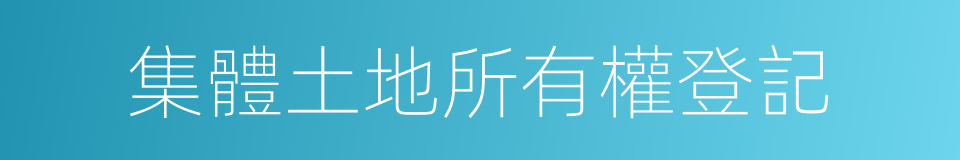 集體土地所有權登記